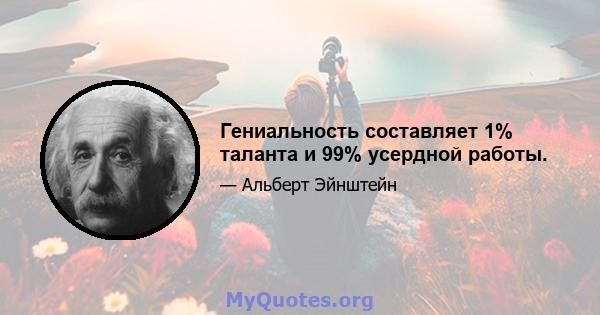 Гениальность составляет 1% таланта и 99% усердной работы.

— Альберт Эйнштейн

MyQuotes.org